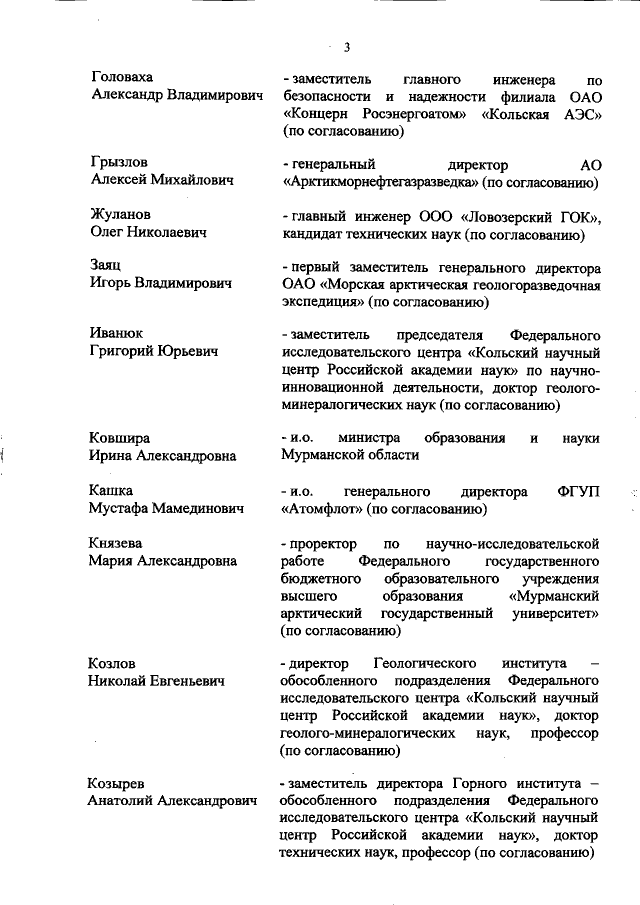 3

Головаха
Александр Владимирович

- заместитель главного инженера по безопасности и надежности филиала ОАО «Концерн Росэнергоатом» «Кольская АЭС» (по согласованию)

Грызлов
Алексей Михайлович

- генеральный директор АО «Арктикморнефтегазразведка» (по согласованию)

Жуланов
Олег Николаевич

- главный инженер ООО «Ловозерский ГОК», кандидат технических наук (по согласованию)

Заяц
Игорь Владимирович

- первый заместитель генерального директора ОАО «Морская арктическая геологоразведочная экспедиция» (по согласованию)

Иванюк
Григорий Юрьевич

- заместитель председателя Федерального исследовательского центра «Кольский научный центр Российской академии наук» по научно-инновационной деятельности, доктор геолого-минералогических наук (по согласованию)

Ковшира
Ирина Александровна

- и.о. министра образования и науки Мурманской области

Кашка
Мустафа Мамединович

- и.о. генерального директора ФГУП «Атомфлот» (по согласованию)

Князева
Мария Александровна

- проректор по научно-исследовательской работе Федерального государственного бюджетного образовательного учреждения высшего образования «Мурманский арктический государственный университет» (по согласованию)

Козлов
Николай Евгеньевич

- директор Геологического института – обособленного подразделения Федерального исследовательского центра «Кольский научный центр Российской академии наук», доктор геолого-минералогических наук, профессор (по согласованию)

Козырев
Анатолий Александрович

- заместитель директора Горного института – обособленного подразделения Федерального исследовательского центра «Кольский научный центр Российской академии наук», доктор технических наук, профессор (по согласованию)